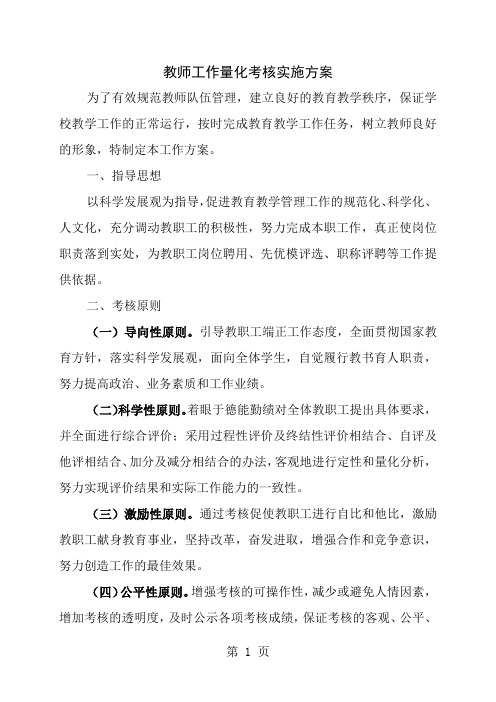 教师工作量化考核实施方案

为了有效规范教师队伍管理，建立良好的教育教学秩序，保证学校教学工作的正常运行，按时完成教育教学工作任务，树立教师良好的形象，特制定本工作方案。

一、指导思想

以科学发展观为指导，促进教育教学管理工作的规范化、科学化、人文化，充分调动教职工的积极性，努力完成本职工作，真正使岗位职责落到实处，为教职工岗位聘用、先优模评选、职称评聘等工作提供依据。

二、考核原则

（一）导向性原则。引导教职工端正工作态度，全面贯彻国家教育方针，落实科学发展观，面向全体学生，自觉履行教书育人职责，努力提高政治、业务素质和工作业绩。

（二）科学性原则。着眼于德能勤绩对全体教职工提出具体要求，并全面进行综合评价；采用过程性评价及终结性评价相结合、自评及他评相结合、加分及减分相结合的办法，客观地进行定性和量化分析，努力实现评价结果和实际工作能力的一致性。

（三）激励性原则。通过考核促使教职工进行自比和他比，激励教职工献身教育事业，坚持改革，奋发进取，增强合作和竞争意识，努力创造工作的最佳效果。

（四）公平性原则。增强考核的可操作性，减少或避免人情因素，增加考核的透明度，及时公示各项考核成绩，保证考核的客观、公平、

第 1 页